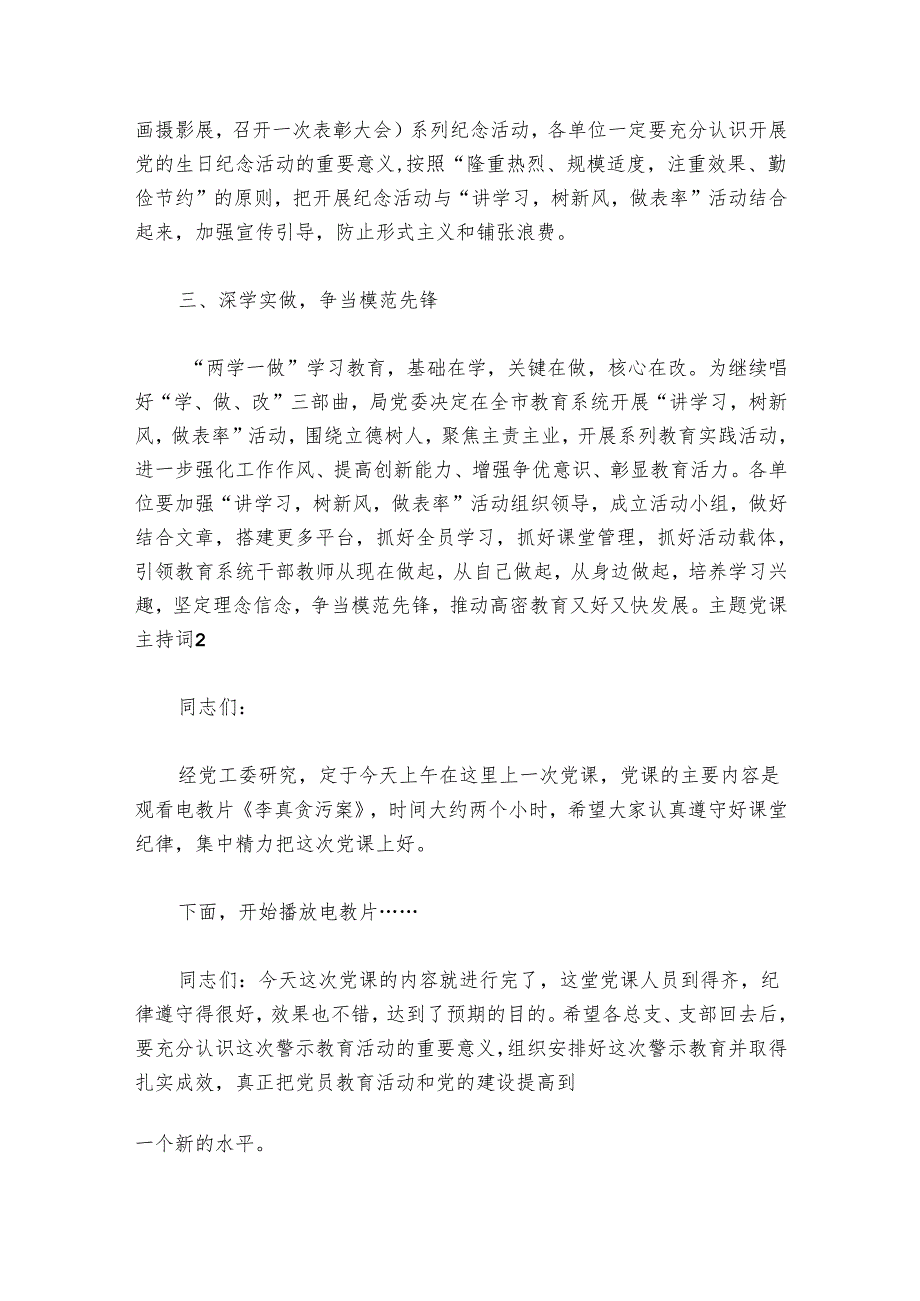 画摄影展，召开一次表彰大会）系列纪念活动，各单位一定要充分认识开展党的生日纪念活动的重要意义，按照“隆重热烈、规模适度，注重效果、勤俭节约”的原则，把开展纪念活动与“讲学习，树新风，做表率”活动结合起来，加强宣传引导，防止形式主义和铺张浪费。

三、深学实做，争当模范先锋

“两学一做”学习教育，基础在学，关键在做，核心在改。为继续唱好“学、做、改”三部曲，局党委决定在全市教育系统开展“讲学习，树新风，做表率”活动，围绕立德树人，聚焦主责主业，开展系列教育实践活动，进一步强化工作作风、提高创新能力、增强争优意识、彰显教育活力。各单位要加强“讲学习，树新风，做表率”活动组织领导，成立活动小组，做好结合文章，搭建更多平台，抓好全员学习，抓好课堂管理，抓好活动载体，引领教育系统干部教师从现在做起，从自己做起，从身边做起，培养学习兴趣，坚定理念信念，争当模范先锋，推动高密教育又好又快发展。主题党课主持词2

同志们：

经党工委研究，定于今天上午在这里上一次党课，党课的主要内容是观看电教片《李真贪污案》，时间大约两个小时，希望大家认真遵守好课堂纪律，集中精力把这次党课上好。

下面，开始播放电教片……

同志们：今天这次党课的内容就进行完了，这堂党课人员到得齐，纪律遵守得很好，效果也不错，达到了预期的目的。希望各总支、支部回去后，要充分认识这次警示教育活动的重要意义，组织安排好这次警示教育并取得扎实成效，真正把党员教育活动和党的建设提高到

一个新的水平。